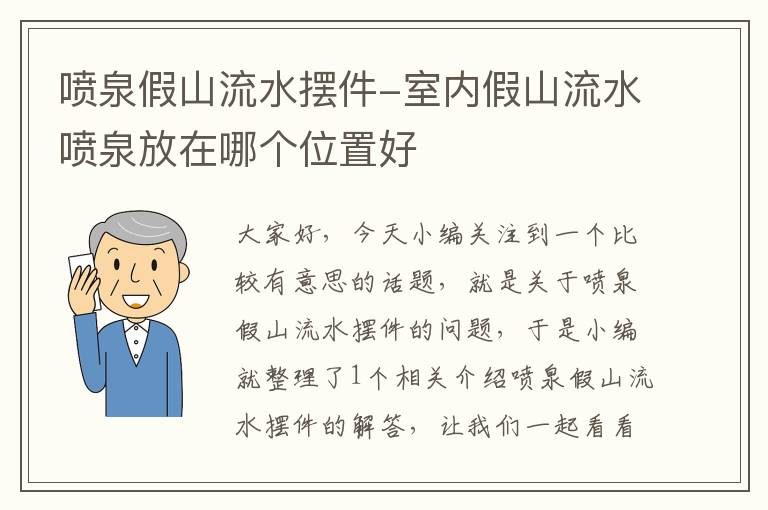 喷泉假山流水摆件–室内假山流水喷泉放在哪个位置好

大家好，今天小编关注到一个比较有意思的话题，就是关于喷泉假山流水摆件的问题，于是小编就整理了1个相关介绍喷泉假山流水摆件的解答，让我们一起看看